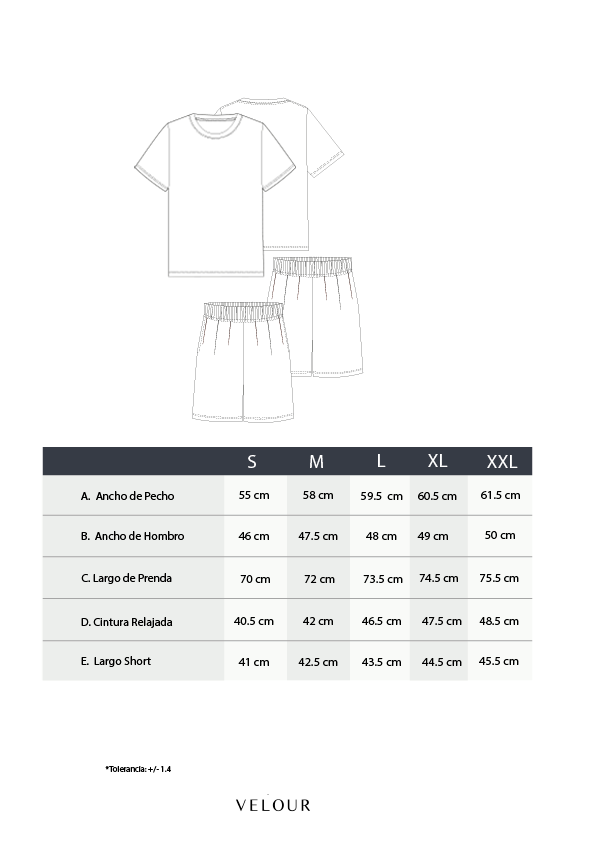 | | S | M | L | XL | XXL |
|---|---|---|---|---|---|
| A. Ancho de Pecho | 55 cm | 58 cm | 59.5 cm | 60.5 cm | 61.5 cm |
| B. Ancho de Hombro | 46 cm | 47.5 cm | 48 cm | 49 cm | 50 cm |
| C. Largo de Prenda | 70 cm | 72 cm | 73.5 cm | 74.5 cm | 75.5 cm |
| D. Cintura Relajada | 40.5 cm | 42 cm | 46.5 cm | 47.5 cm | 48.5 cm |
| E. Largo Short | 41 cm | 42.5 cm | 43.5 cm | 44.5 cm | 45.5 cm |

*Tolerancia: +/- 1.4

VELOUR